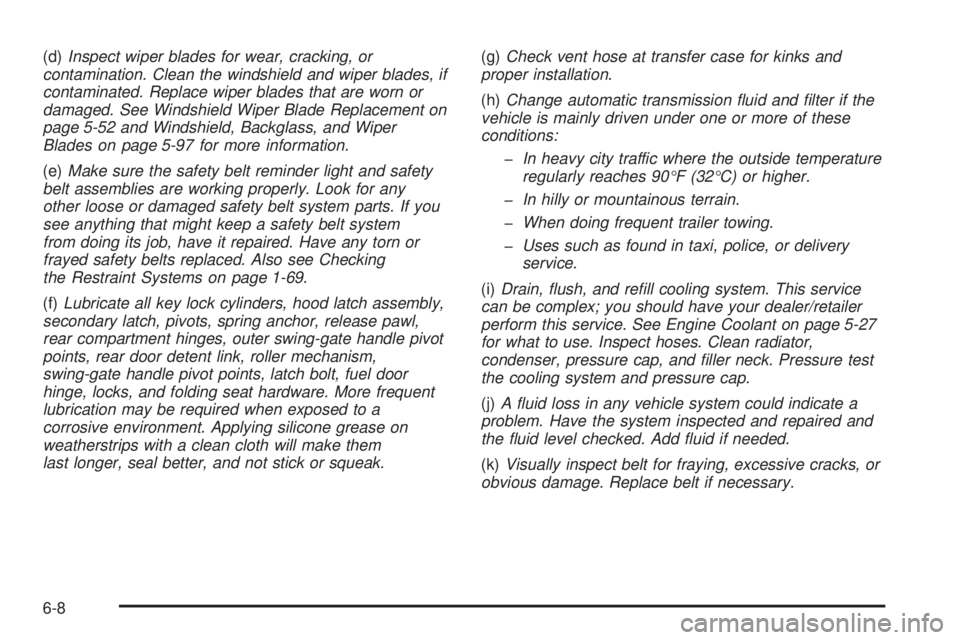 (d) Inspect wiper blades for wear, cracking, or contamination. Clean the windshield and wiper blades, if contaminated. Replace wiper blades that are worn or damaged. See Windshield Wiper Blade Replacement on page 5-52 and Windshield, Backglass, and Wiper Blades on page 5-97 for more information.

(e) Make sure the safety belt reminder light and safety belt assemblies are working properly. Look for any other loose or damaged safety belt system parts. If you see anything that might keep a safety belt system from doing its job, have it repaired. Have any torn or frayed safety belts replaced. Also see Checking the Restraint Systems on page 1-69.

(f) Lubricate all key lock cylinders, hood latch assembly, secondary latch, pivots, spring anchor, release pawl, rear compartment hinges, outer swing-gate handle pivot points, rear door detent link, roller mechanism, swing-gate handle pivot points, latch bolt, fuel door hinge, locks, and folding seat hardware. More frequent lubrication may be required when exposed to a corrosive environment. Applying silicone grease on weatherstrips with a clean cloth will make them last longer, seal better, and not stick or squeak.

(g) Check vent hose at transfer case for kinks and proper installation.

(h) Change automatic transmission fluid and filter if the vehicle is mainly driven under one or more of these conditions:

– In heavy city traffic where the outside temperature regularly reaches 90°F (32°C) or higher.

– In hilly or mountainous terrain.

– When doing frequent trailer towing.

– Uses such as found in taxi, police, or delivery service.

(i) Drain, flush, and refill cooling system. This service can be complex; you should have your dealer/retailer perform this service. See Engine Coolant on page 5-27 for what to use. Inspect hoses. Clean radiator, condenser, pressure cap, and filler neck. Pressure test the cooling system and pressure cap.

(j) A fluid loss in any vehicle system could indicate a problem. Have the system inspected and repaired and the fluid level checked. Add fluid if needed.

(k) Visually inspect belt for fraying, excessive cracks, or obvious damage. Replace belt if necessary.

6-8

carmanualsonline.info